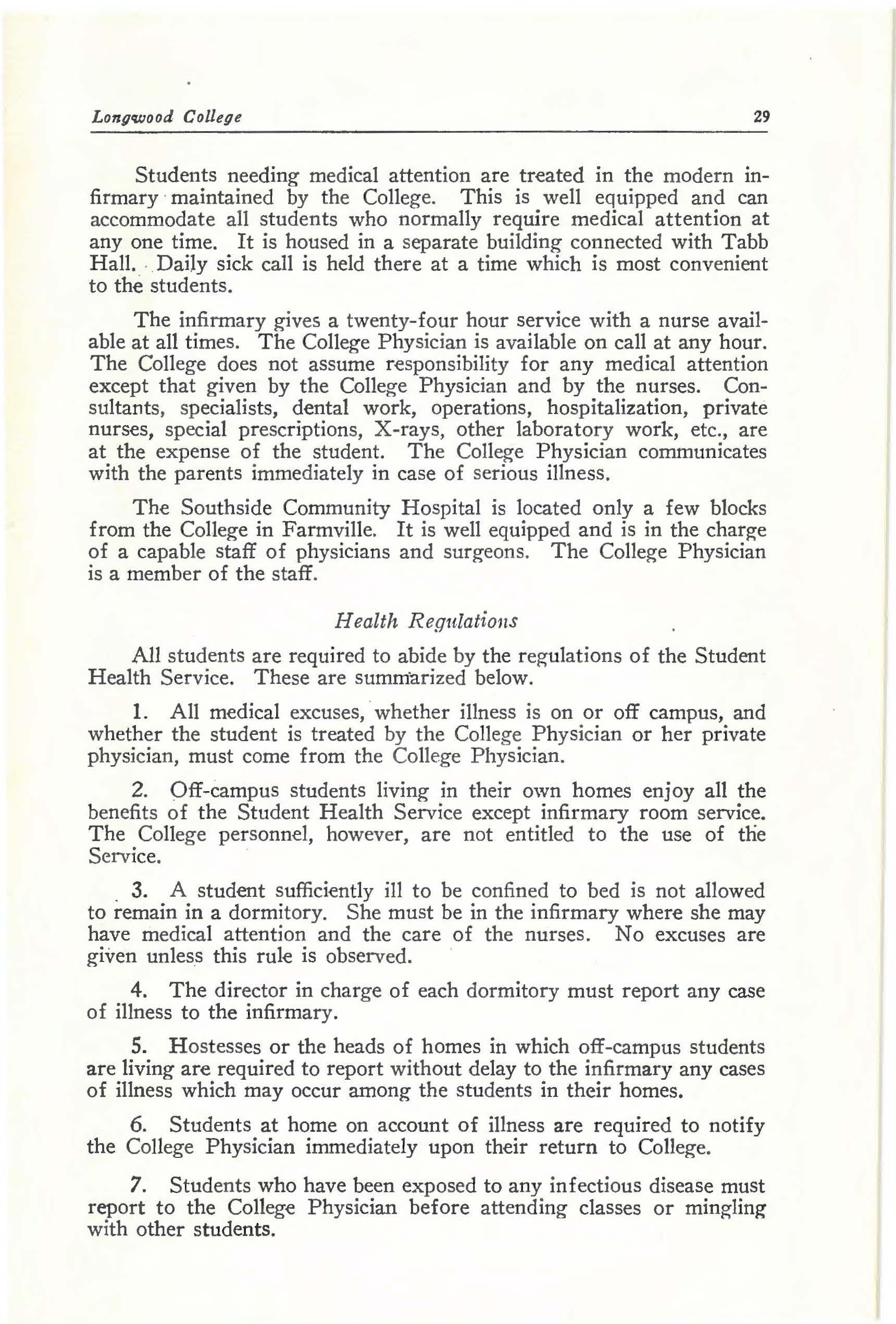 Longwood College 29

Students needing medical attention are treated in the modern infirmary maintained by the College. This is well equipped and can accommodate all students who normally require medical attention at any one time. It is housed in a separate building connected with Tabb Hall. Daily sick call is held there at a time which is most convenient to the students.

The infirmary gives a twenty-four hour service with a nurse available at all times. The College Physician is available on call at any hour. The College does not assume responsibility for any medical attention except that given by the College Physician and by the nurses. Consultants, specialists, dental work, operations, hospitalization, private nurses, special prescriptions, X-rays, other laboratory work, etc., are at the expense of the student. The College Physician communicates with the parents immediately in case of serious illness.

The Southside Community Hospital is located only a few blocks from the College in Farmville. It is well equipped and is in the charge of a capable staff of physicians and surgeons. The College Physician is a member of the staff.

Health Regulations

All students are required to abide by the regulations of the Student Health Service. These are summarized below.

1. All medical excuses, whether illness is on or off campus, and whether the student is treated by the College Physician or her private physician, must come from the College Physician.

2. Off-campus students living in their own homes enjoy all the benefits of the Student Health Service except infirmary room service. The College personnel, however, are not entitled to the use of the Service.

3. A student sufficiently ill to be confined to bed is not allowed to remain in a dormitory. She must be in the infirmary where she may have medical attention and the care of the nurses. No excuses are given unless this rule is observed.

4. The director in charge of each dormitory must report any case of illness to the infirmary.

5. Hostesses or the heads of homes in which off-campus students are living are required to report without delay to the infirmary any cases of illness which may occur among the students in their homes.

6. Students at home on account of illness are required to notify the College Physician immediately upon their return to College.

7. Students who have been exposed to any infectious disease must report to the College Physician before attending classes or mingling with other students.